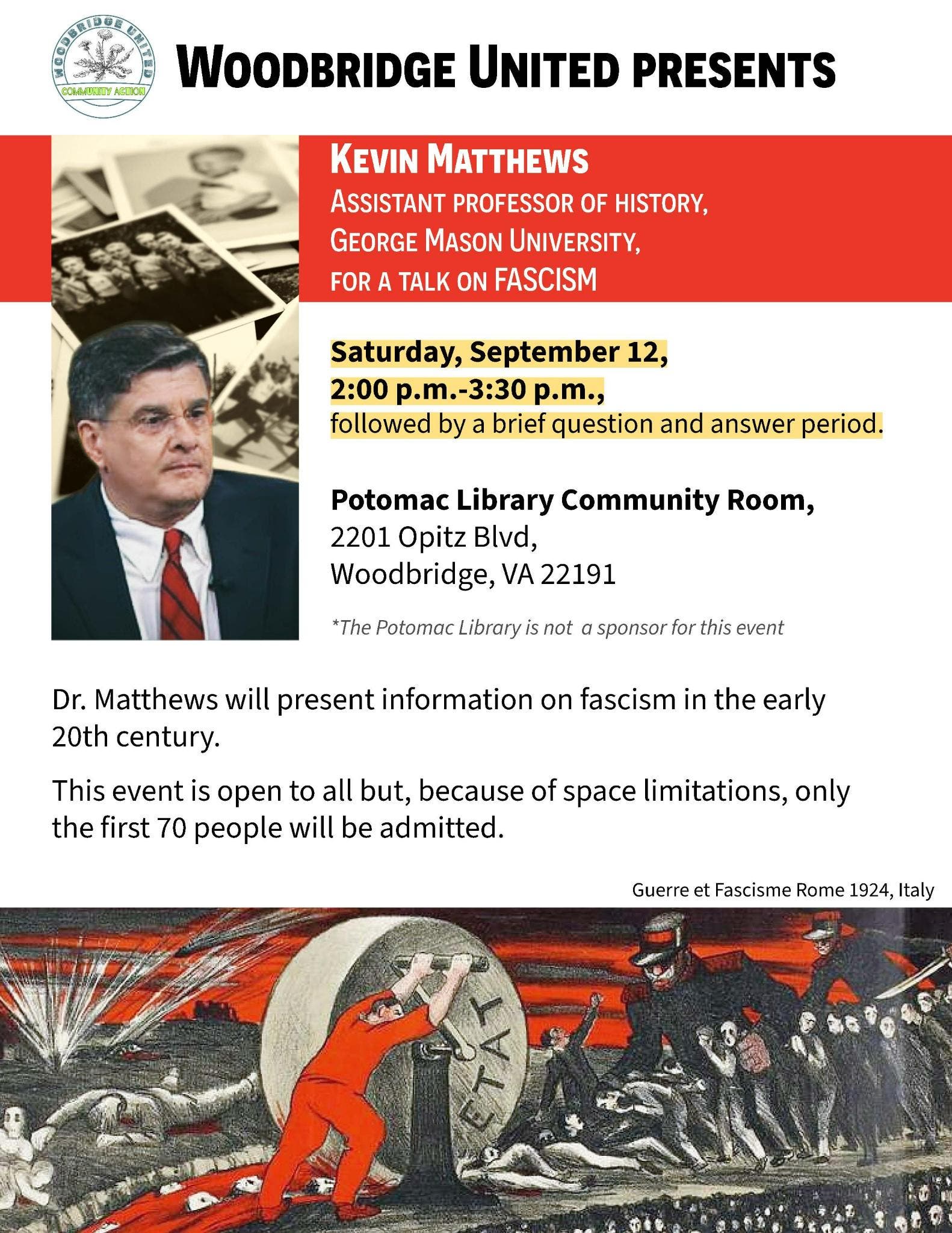 WOODBRIDGE UNITED
COMMUNITY ACTION

WOODBRIDGE UNITED PRESENTS

KEVIN MATTHEWS
ASSISTANT PROFESSOR OF HISTORY,
GEORGE MASON UNIVERSITY,
FOR A TALK ON FASCISM

Saturday, September 12,
2:00 p.m.-3:30 p.m.,
followed by a brief question and answer period.

Potomac Library Community Room,
2201 Opitz Blvd,
Woodbridge, VA 22191

*The Potomac Library is not a sponsor for this event

Dr. Matthews will present information on fascism in the early 20th century.

This event is open to all but, because of space limitations, only the first 70 people will be admitted.

Guerre et Fascisme Rome 1924, Italy

ETAT